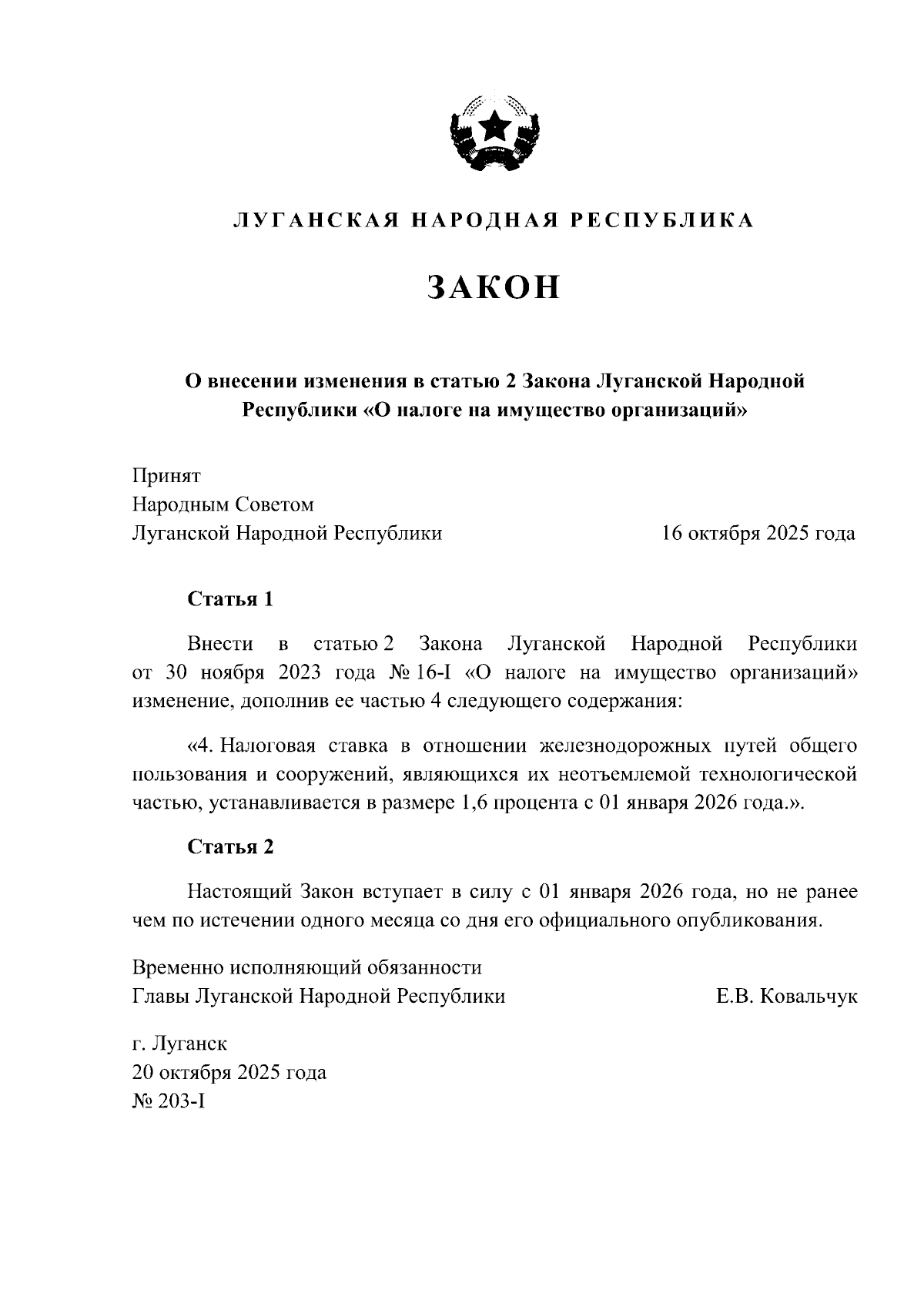 ЛУГАНСКАЯ НАРОДНАЯ РЕСПУБЛИКА

ЗАКОН

О внесении изменения в статью 2 Закона Луганской Народной Республики «О налоге на имущество организаций»

Принят
Народным Советом
Луганской Народной Республики 16 октября 2025 года

Статья 1

Внести в статью 2 Закона Луганской Народной Республики от 30 ноября 2023 года № 16-I «О налоге на имущество организаций» изменение, дополнив ее частью 4 следующего содержания:

«4. Налоговая ставка в отношении железнодорожных путей общего пользования и сооружений, являющихся их неотъемлемой технологической частью, устанавливается в размере 1,6 процента с 01 января 2026 года.».

Статья 2

Настоящий Закон вступает в силу с 01 января 2026 года, но не ранее чем по истечении одного месяца со дня его официального опубликования.

Временно исполняющий обязанности
Главы Луганской Народной Республики Е.В. Ковальчук

г. Луганск
20 октября 2025 года
№ 203-I